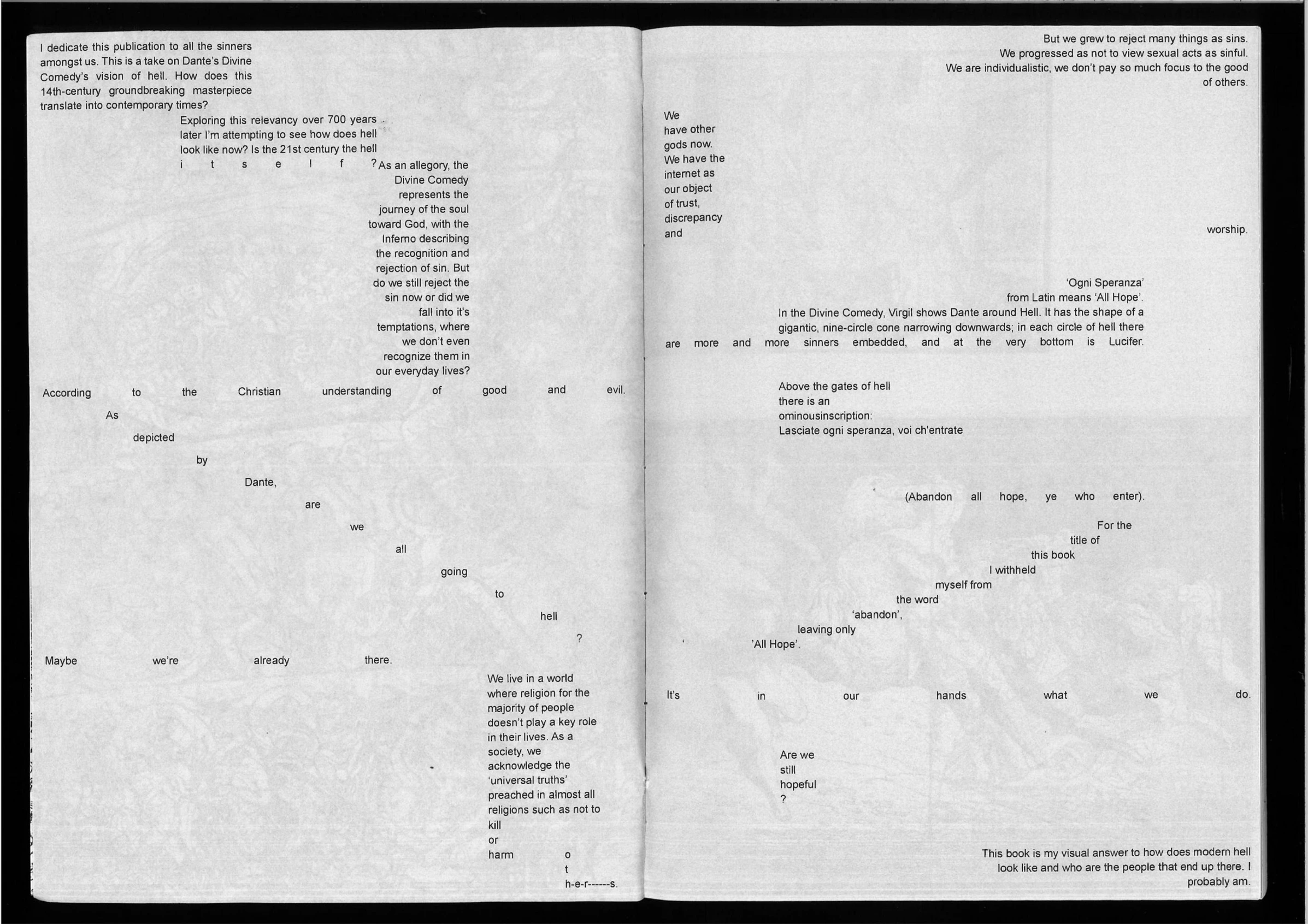 I dedicate this publication to all the sinners amongst us. This is a take on Dante's Divine Comedy's vision of hell. How does this 14th-century groundbreaking masterpiece translate into contemporary times?

Exploring this relevancy over 700 years later I'm attempting to see how does hell look like now? Is the 21st century the hell i t s e l f ?

As an allegory, the Divine Comedy represents the journey of the soul toward God, with the Inferno describing the recognition and rejection of sin. But do we still reject the sin now or did we fall into it's temptations, where we don't even recognize them in our everyday lives?

According to the Christian understanding of good and evil.

As depicted by Dante, are we all going to hell ?

Maybe we're already there.

We live in a world where religion for the majority of people doesn't play a key role in their lives. As a society, we acknowledge the 'universal truths' preached in almost all religions such as not to kill or harm o t h-e-r------s.

But we grew to reject many things as sins. We progressed as not to view sexual acts as sinful. We are individualistic, we don't pay so much focus to the good of others.

We have other gods now. We have the internet as our object of trust, discrepancy and worship.

'Ogni Speranza' from Latin means 'All Hope'.

In the Divine Comedy, Virgil shows Dante around Hell. It has the shape of a gigantic, nine-circle cone narrowing downwards; in each circle of hell there are more and more sinners embedded, and at the very bottom is Lucifer.

Above the gates of hell there is an ominousinscription: Lasciate ogni speranza, voi ch'entrate

(Abandon all hope, ye who enter).

For the title of this book I withheld myself from the word 'abandon', leaving only 'All Hope'.

It's in our hands what we do.

Are we still hopeful ?

This book is my visual answer to how does modern hell look like and who are the people that end up there. I probably am.